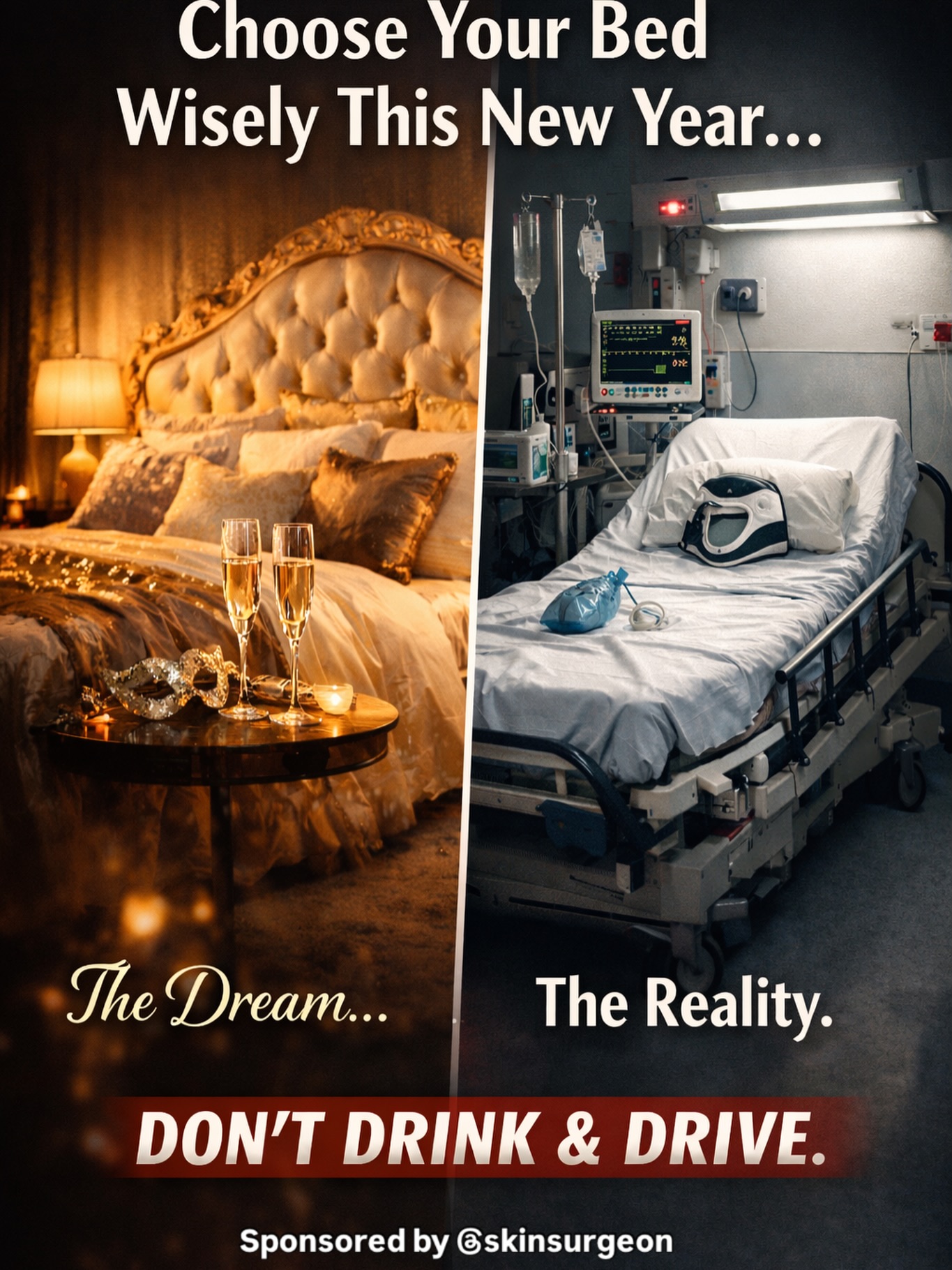 Choose Your Bed Wisely This New Year...

The Dream...

The Reality.

DON'T DRINK & DRIVE.

Sponsored by @skinsurgeon